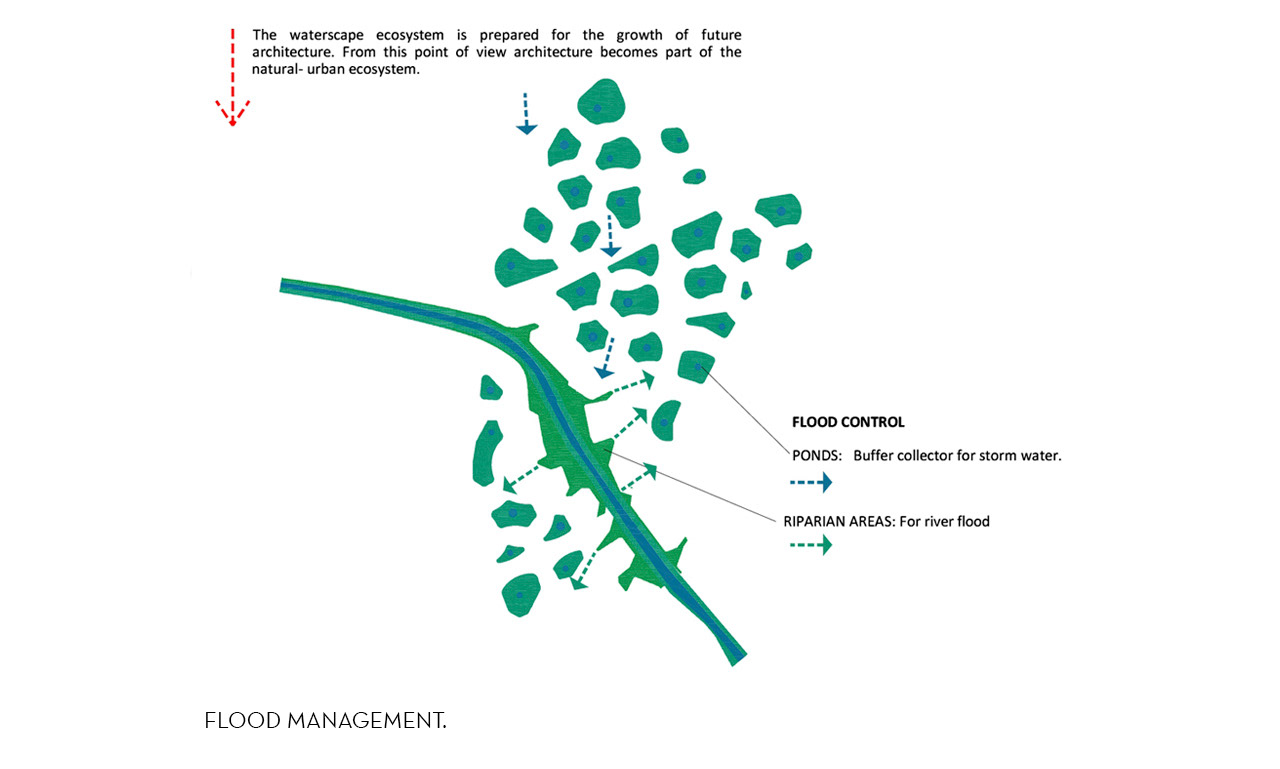 The waterscape ecosystem is prepared for the growth of future architecture. From this point of view architecture becomes part of the natural- urban ecosystem.

FLOOD CONTROL

PONDS: Buffer collector for storm water.

RIPARIAN AREAS: For river flood

FLOOD MANAGEMENT.